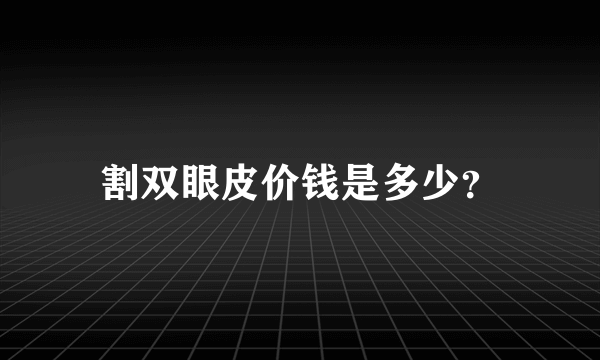 割双眼皮价钱是多少?